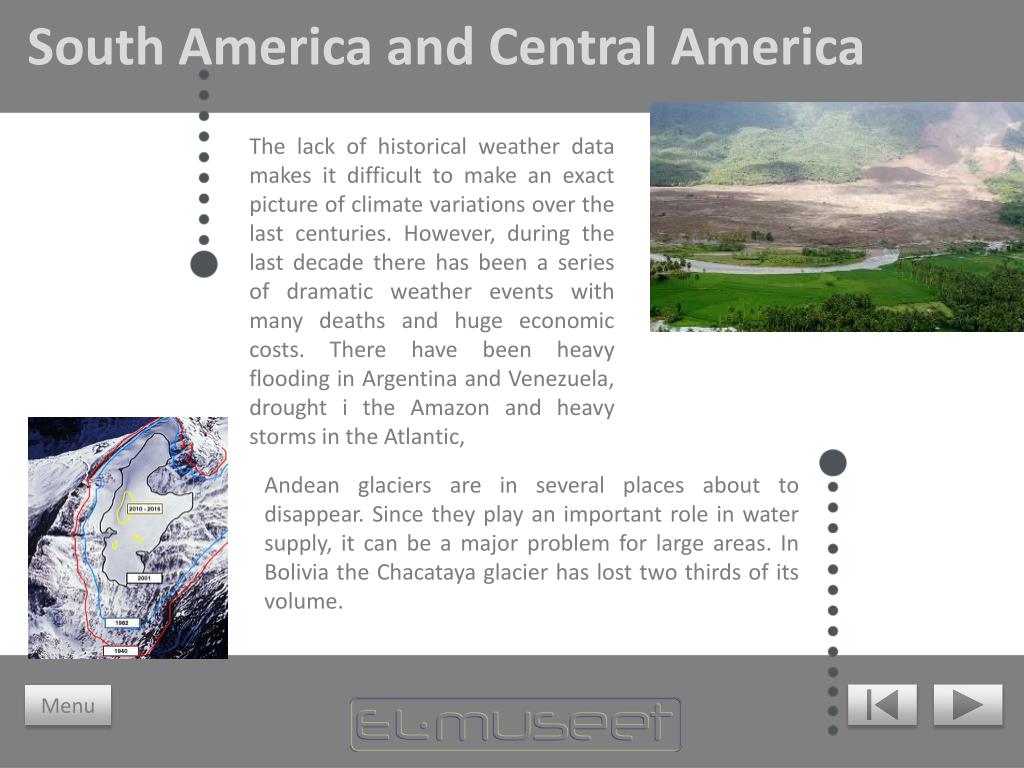 South America and Central America

The lack of historical weather data makes it difficult to make an exact picture of climate variations over the last centuries. However, during the last decade there has been a series of dramatic weather events with many deaths and huge economic costs. There have been heavy flooding in Argentina and Venezuela, drought i the Amazon and heavy storms in the Atlantic,

2010 - 2015

2001

1982

1940

Andean glaciers are in several places about to disappear. Since they play an important role in water supply, it can be a major problem for large areas. In Bolivia the Chacataya glacier has lost two thirds of its volume.

Menu

EL·MUSEET